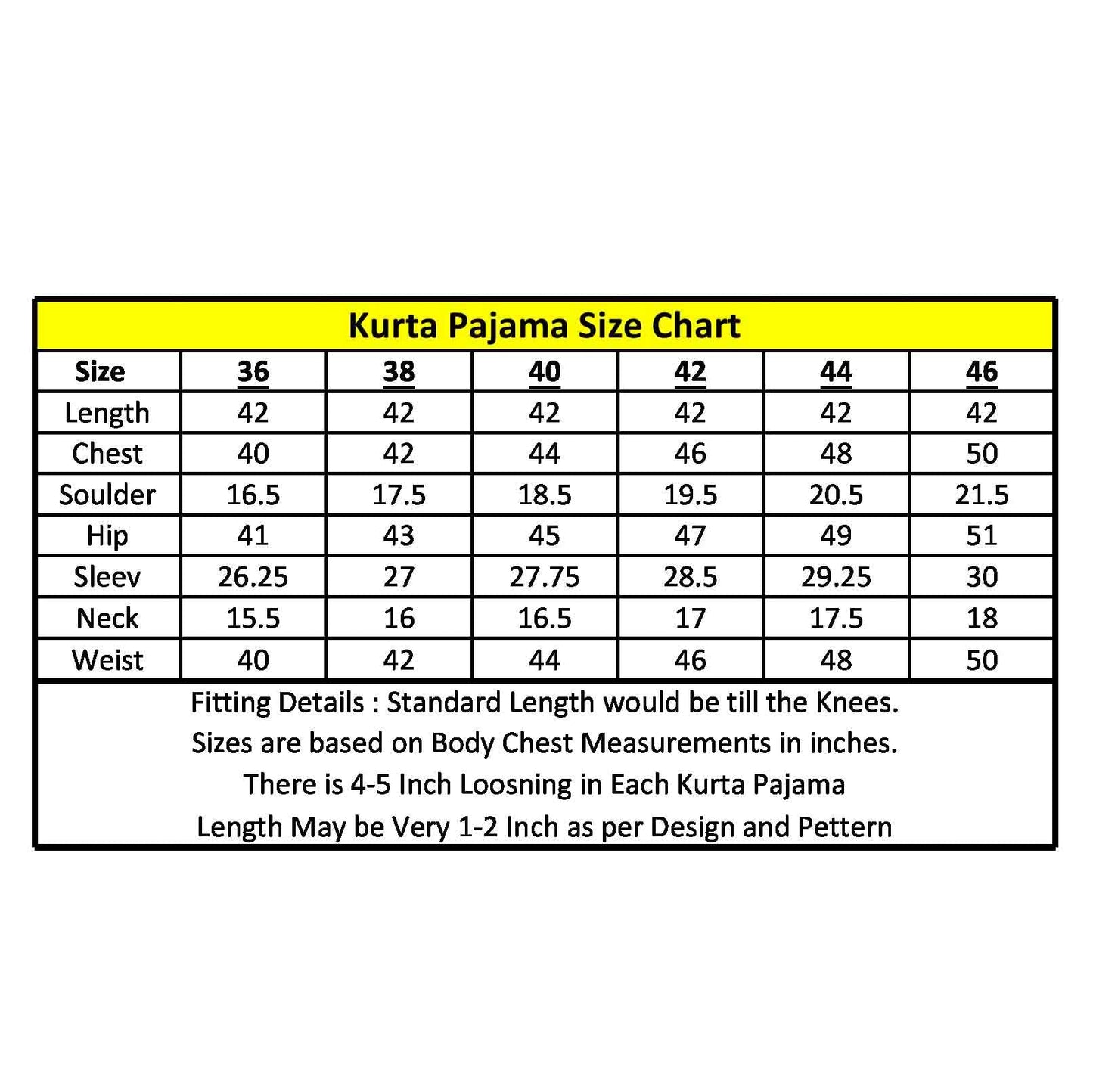 Kurta Pajama Size Chart

| Size | 36 | 38 | 40 | 42 | 44 | 46 |
|---|---|---|---|---|---|---|
| Length | 42 | 42 | 42 | 42 | 42 | 42 |
| Chest | 40 | 42 | 44 | 46 | 48 | 50 |
| Soulder | 16.5 | 17.5 | 18.5 | 19.5 | 20.5 | 21.5 |
| Hip | 41 | 43 | 45 | 47 | 49 | 51 |
| Sleev | 26.25 | 27 | 27.75 | 28.5 | 29.25 | 30 |
| Neck | 15.5 | 16 | 16.5 | 17 | 17.5 | 18 |
| Weist | 40 | 42 | 44 | 46 | 48 | 50 |

Fitting Details : Standard Length would be till the Knees.
Sizes are based on Body Chest Measurements in inches.
There is 4-5 Inch Loosning in Each Kurta Pajama
Length May be Very 1-2 Inch as per Design and Pettern